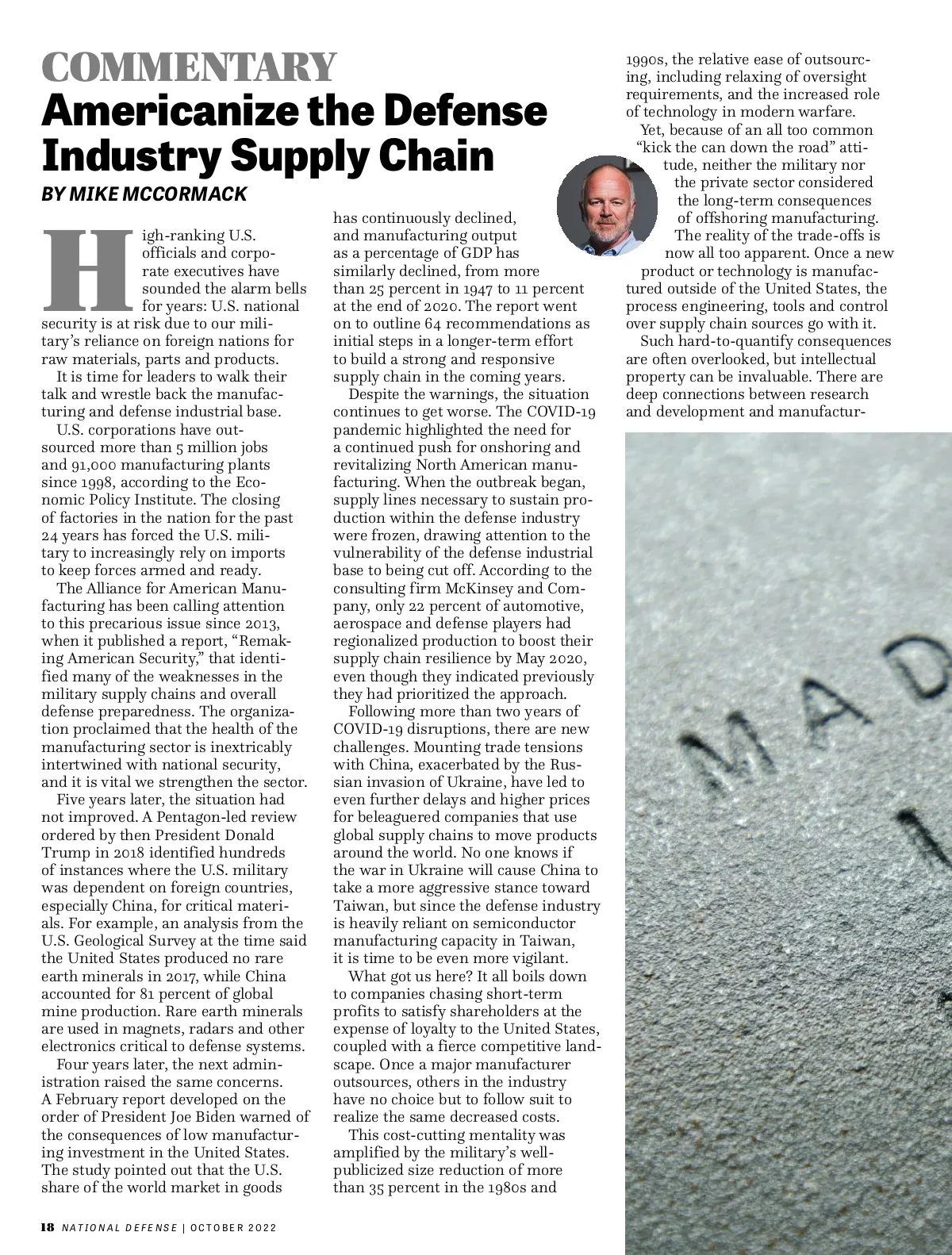 COMMENTARY

Americanize the Defense Industry Supply Chain

BY MIKE MCCORMACK

High-ranking U.S. officials and corporate executives have sounded the alarm bells for years: U.S. national security is at risk due to our military's reliance on foreign nations for raw materials, parts and products.

It is time for leaders to walk their talk and wrestle back the manufacturing and defense industrial base.

U.S. corporations have outsourced more than 5 million jobs and 91,000 manufacturing plants since 1998, according to the Economic Policy Institute. The closing of factories in the nation for the past 24 years has forced the U.S. military to increasingly rely on imports to keep forces armed and ready.

The Alliance for American Manufacturing has been calling attention to this precarious issue since 2013, when it published a report, "Remaking American Security," that identified many of the weaknesses in the military supply chains and overall defense preparedness. The organization proclaimed that the health of the manufacturing sector is inextricably intertwined with national security, and it is vital we strengthen the sector.

Five years later, the situation had not improved. A Pentagon-led review ordered by then President Donald Trump in 2018 identified hundreds of instances where the U.S. military was dependent on foreign countries, especially China, for critical materials. For example, an analysis from the U.S. Geological Survey at the time said the United States produced no rare earth minerals in 2017, while China accounted for 81 percent of global mine production. Rare earth minerals are used in magnets, radars and other electronics critical to defense systems.

Four years later, the next administration raised the same concerns. A February report developed on the order of President Joe Biden warned of the consequences of low manufacturing investment in the United States. The study pointed out that the U.S. share of the world market in goods has continuously declined, and manufacturing output as a percentage of GDP has similarly declined, from more than 25 percent in 1947 to 11 percent at the end of 2020. The report went on to outline 64 recommendations as initial steps in a longer-term effort to build a strong and responsive supply chain in the coming years.

Despite the warnings, the situation continues to get worse. The COVID-19 pandemic highlighted the need for a continued push for onshoring and revitalizing North American manufacturing. When the outbreak began, supply lines necessary to sustain production within the defense industry were frozen, drawing attention to the vulnerability of the defense industrial base to being cut off. According to the consulting firm McKinsey and Company, only 22 percent of automotive, aerospace and defense players had regionalized production to boost their supply chain resilience by May 2020, even though they indicated previously they had prioritized the approach.

Following more than two years of COVID-19 disruptions, there are new challenges. Mounting trade tensions with China, exacerbated by the Russian invasion of Ukraine, have led to even further delays and higher prices for beleaguered companies that use global supply chains to move products around the world. No one knows if the war in Ukraine will cause China to take a more aggressive stance toward Taiwan, but since the defense industry is heavily reliant on semiconductor manufacturing capacity in Taiwan, it is time to be even more vigilant.

What got us here? It all boils down to companies chasing short-term profits to satisfy shareholders at the expense of loyalty to the United States, coupled with a fierce competitive landscape. Once a major manufacturer outsources, others in the industry have no choice but to follow suit to realize the same decreased costs.

This cost-cutting mentality was amplified by the military's well-publicized size reduction of more than 35 percent in the 1980s and 1990s, the relative ease of outsourcing, including relaxing of oversight requirements, and the increased role of technology in modern warfare.

Yet, because of an all too common "kick the can down the road" attitude, neither the military nor the private sector considered the long-term consequences of offshoring manufacturing.

The reality of the trade-offs is now all too apparent. Once a new product or technology is manufactured outside of the United States, the process engineering, tools and control over supply chain sources go with it.

Such hard-to-quantify consequences are often overlooked, but intellectual property can be invaluable. There are deep connections between research and development and manufactur-

MAD

18 NATIONAL DEFENSE | OCTOBER 2022